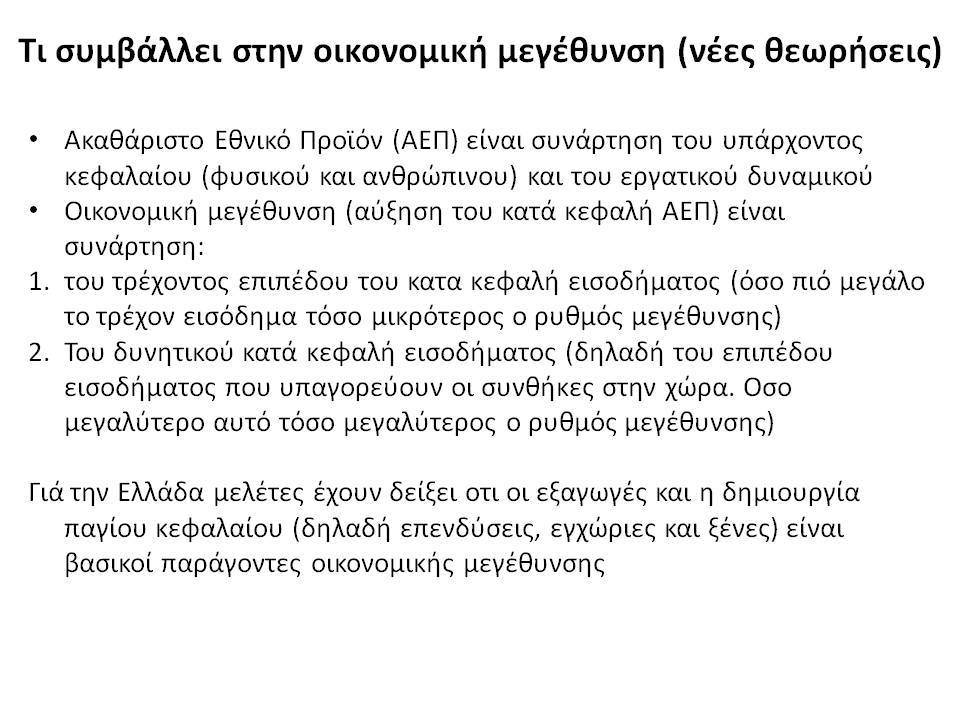 Τι συμβάλλει στην οικονομική μεγέθυνση (νέες θεωρήσεις)

• Ακαθάριστο Εθνικό Προϊόν (ΑΕΠ) είναι συνάρτηση του υπάρχοντος κεφαλαίου (φυσικού και ανθρώπινου) και του εργατικού δυναμικού
• Οικονομική μεγέθυνση (αύξηση του κατά κεφαλή ΑΕΠ) είναι συνάρτηση:
1. του τρέχοντος επιπέδου του κατα κεφαλή εισοδήματος (όσο πιό μεγάλο το τρέχον εισόδημα τόσο μικρότερος ο ρυθμός μεγέθυνσης)
2. Του δυνητικού κατά κεφαλή εισοδήματος (δηλαδή του επιπέδου εισοδήματος που υπαγορεύουν οι συνθήκες στην χώρα. Οσο μεγαλύτερο αυτό τόσο μεγαλύτερος ο ρυθμός μεγέθυνσης)

Γιά την Ελλάδα μελέτες έχουν δείξει οτι οι εξαγωγές και η δημιουργία παγίου κεφαλαίου (δηλαδή επενδύσεις, εγχώριες και ξένες) είναι βασικοί παράγοντες οικονομικής μεγέθυνσης